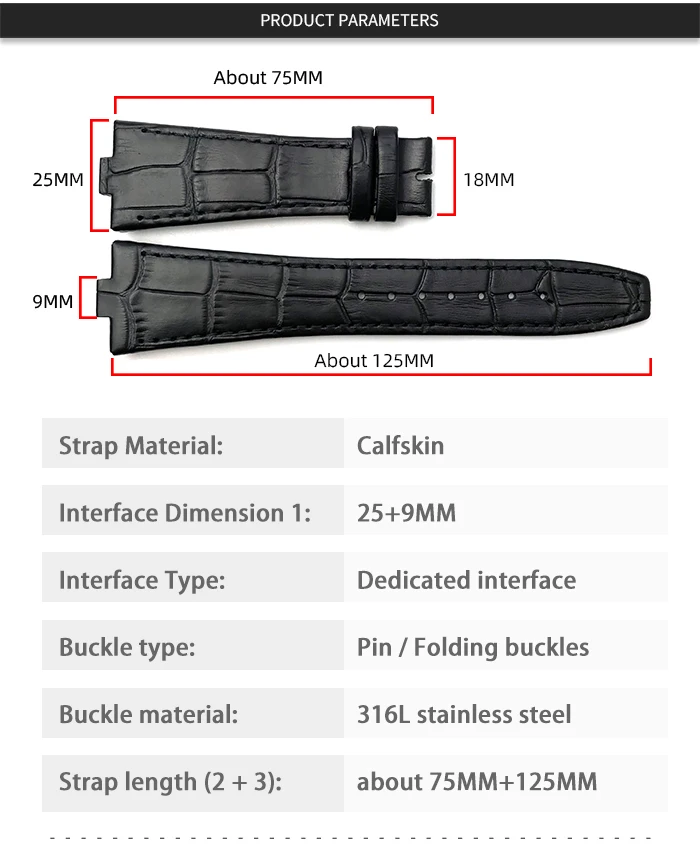 PRODUCT PARAMETERS

About 75MM

25MM

18MM

9MM

About 125MM

Strap Material: Calfskin

Interface Dimension 1: 25+9MM

Interface Type: Dedicated interface

Buckle type: Pin / Folding buckles

Buckle material: 316L stainless steel

Strap length (2 + 3): about 75MM+125MM